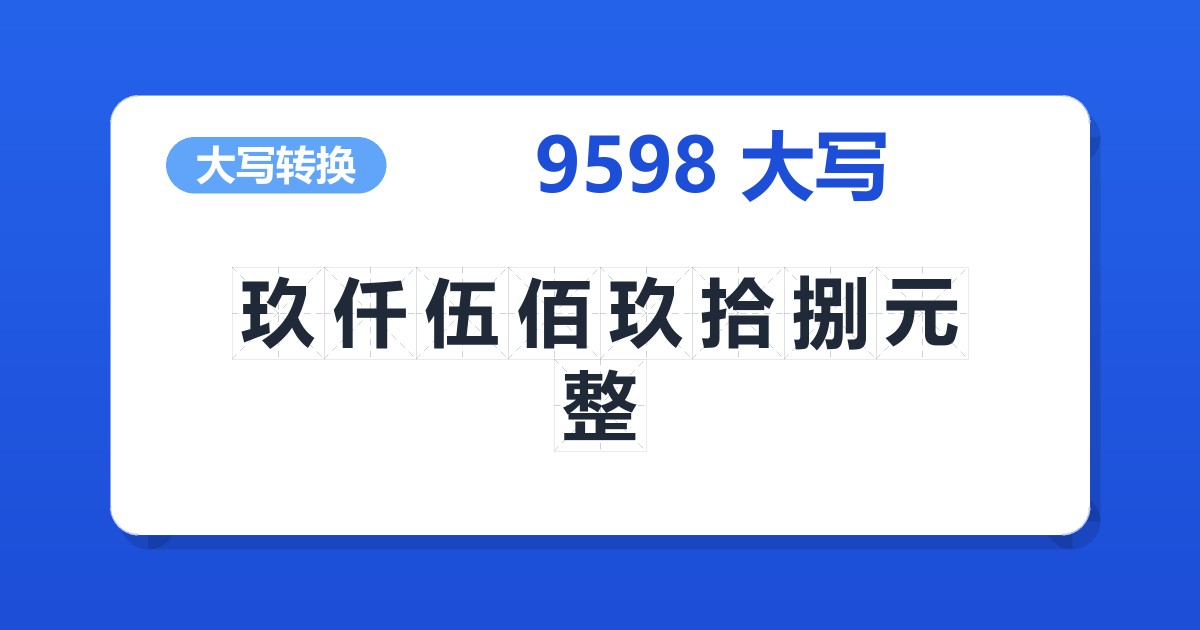 大写转换

9598 大写

玖仟伍佰玖拾捌元整